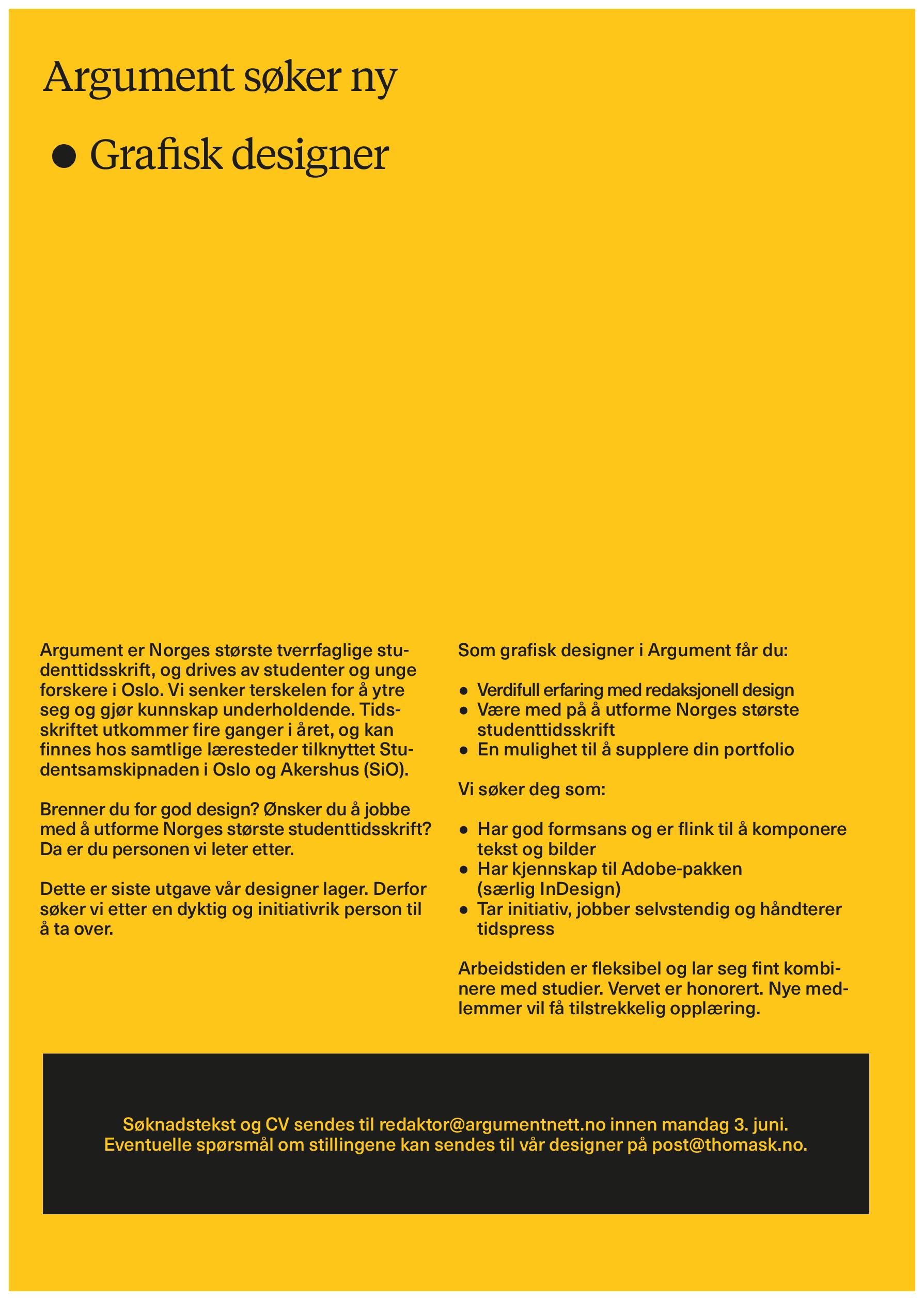 Argument søker ny

● Grafisk designer

Argument er Norges største tverrfaglige studenttidsskrift, og drives av studenter og unge forskere i Oslo. Vi senker terskelen for å ytre seg og gjør kunnskap underholdende. Tidsskriftet utkommer fire ganger i året, og kan finnes hos samtlige læresteder tilknyttet Studentsamskipnaden i Oslo og Akershus (SiO).

Brenner du for god design? Ønsker du å jobbe med å utforme Norges største studenttidsskrift? Da er du personen vi leter etter.

Dette er siste utgave vår designer lager. Derfor søker vi etter en dyktig og initiativrik person til å ta over.

Som grafisk designer i Argument får du:

● Verdifull erfaring med redaksjonell design
● Være med på å utforme Norges største studenttidsskrift
● En mulighet til å supplere din portfolio

Vi søker deg som:

● Har god formsans og er flink til å komponere tekst og bilder
● Har kjennskap til Adobe-pakken (særlig InDesign)
● Tar initiativ, jobber selvstendig og håndterer tidspress

Arbeidstiden er fleksibel og lar seg fint kombinere med studier. Vervet er honorert. Nye medlemmer vil få tilstrekkelig opplæring.

Søknadstekst og CV sendes til redaktor@argumentnett.no innen mandag 3. juni.
Eventuelle spørsmål om stillingene kan sendes til vår designer på post@thomask.no.